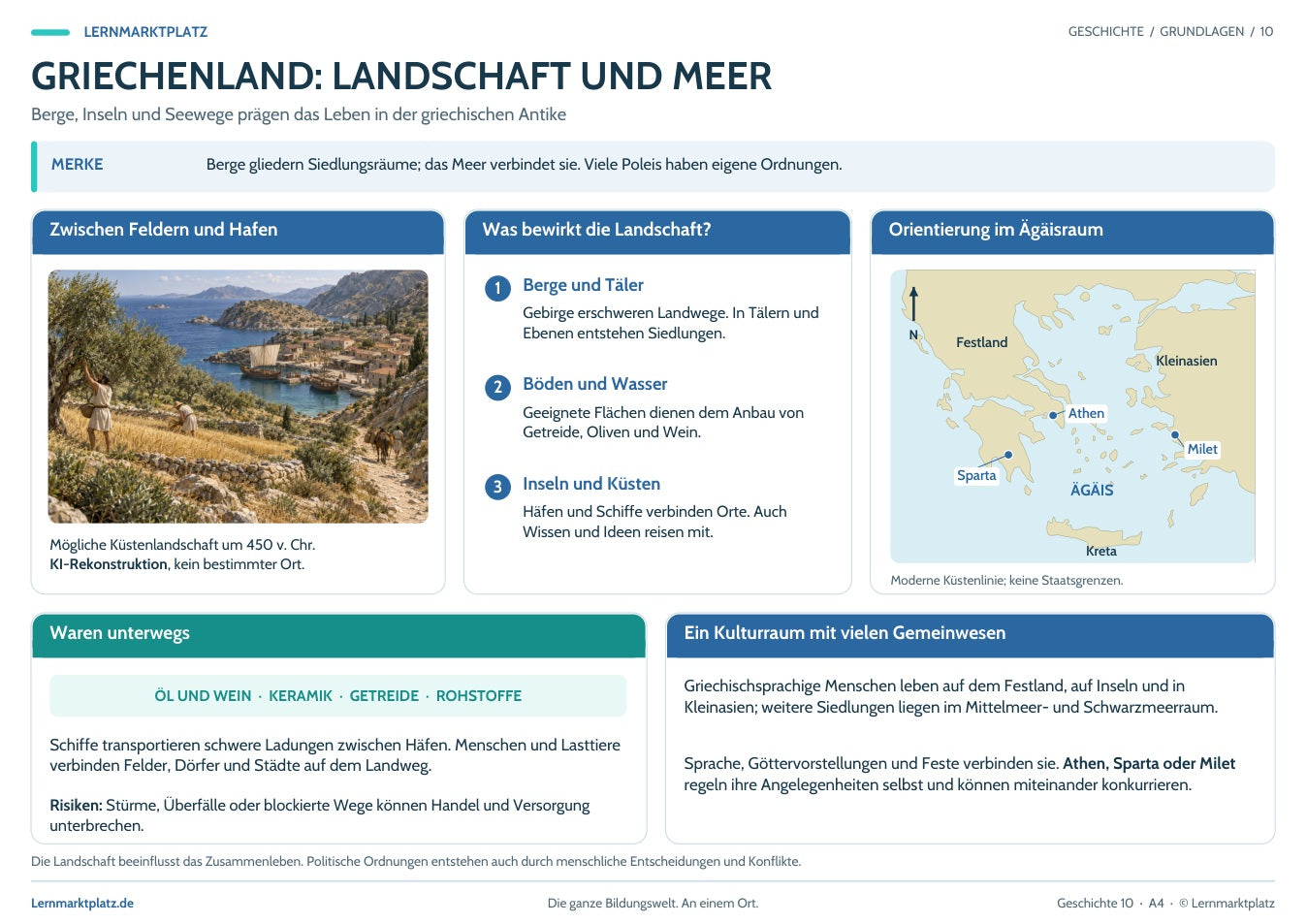 LERNMARKTPLATZ

GESCHICHTE / GRUNDLAGEN / 10

GRIECHENLAND: LANDSCHAFT UND MEER

Berge, Inseln und Seewege prägen das Leben in der griechischen Antike

MERKE

Berge gliedern Siedlungsräume; das Meer verbindet sie. Viele Poleis haben eigene Ordnungen.

Zwischen Feldern und Hafen

Mögliche Küstenlandschaft um 450 v. Chr.
KI-Rekonstruktion, kein bestimmter Ort.

Was bewirkt die Landschaft?

1 Berge und Täler

Gebirge erschweren Landwege. In Tälern und Ebenen entstehen Siedlungen.

2 Böden und Wasser

Geeignete Flächen dienen dem Anbau von Getreide, Oliven und Wein.

3 Inseln und Küsten

Häfen und Schiffe verbinden Orte. Auch Wissen und Ideen reisen mit.

Orientierung im Ägäisraum

N
Festland
Kleinasien
Athen
Milet
Sparta
ÄGÄIS
Kreta

Moderne Küstenlinie; keine Staatsgrenzen.

Waren unterwegs

ÖL UND WEIN · KERAMIK · GETREIDE · ROHSTOFFE

Schiffe transportieren schwere Ladungen zwischen Häfen. Menschen und Lasttiere verbinden Felder, Dörfer und Städte auf dem Landweg.

Risiken: Stürme, Überfälle oder blockierte Wege können Handel und Versorgung unterbrechen.

Ein Kulturraum mit vielen Gemeinwesen

Griechischsprachige Menschen leben auf dem Festland, auf Inseln und in Kleinasien; weitere Siedlungen liegen im Mittelmeer- und Schwarzmeerraum.

Sprache, Göttervorstellungen und Feste verbinden sie. Athen, Sparta oder Milet regeln ihre Angelegenheiten selbst und können miteinander konkurrieren.

Die Landschaft beeinflusst das Zusammenleben. Politische Ordnungen entstehen auch durch menschliche Entscheidungen und Konflikte.

Lernmarktplatz.de

Die ganze Bildungswelt. An einem Ort.

Geschichte 10 · A4 · © Lernmarktplatz